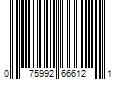 0 75992 66612 1